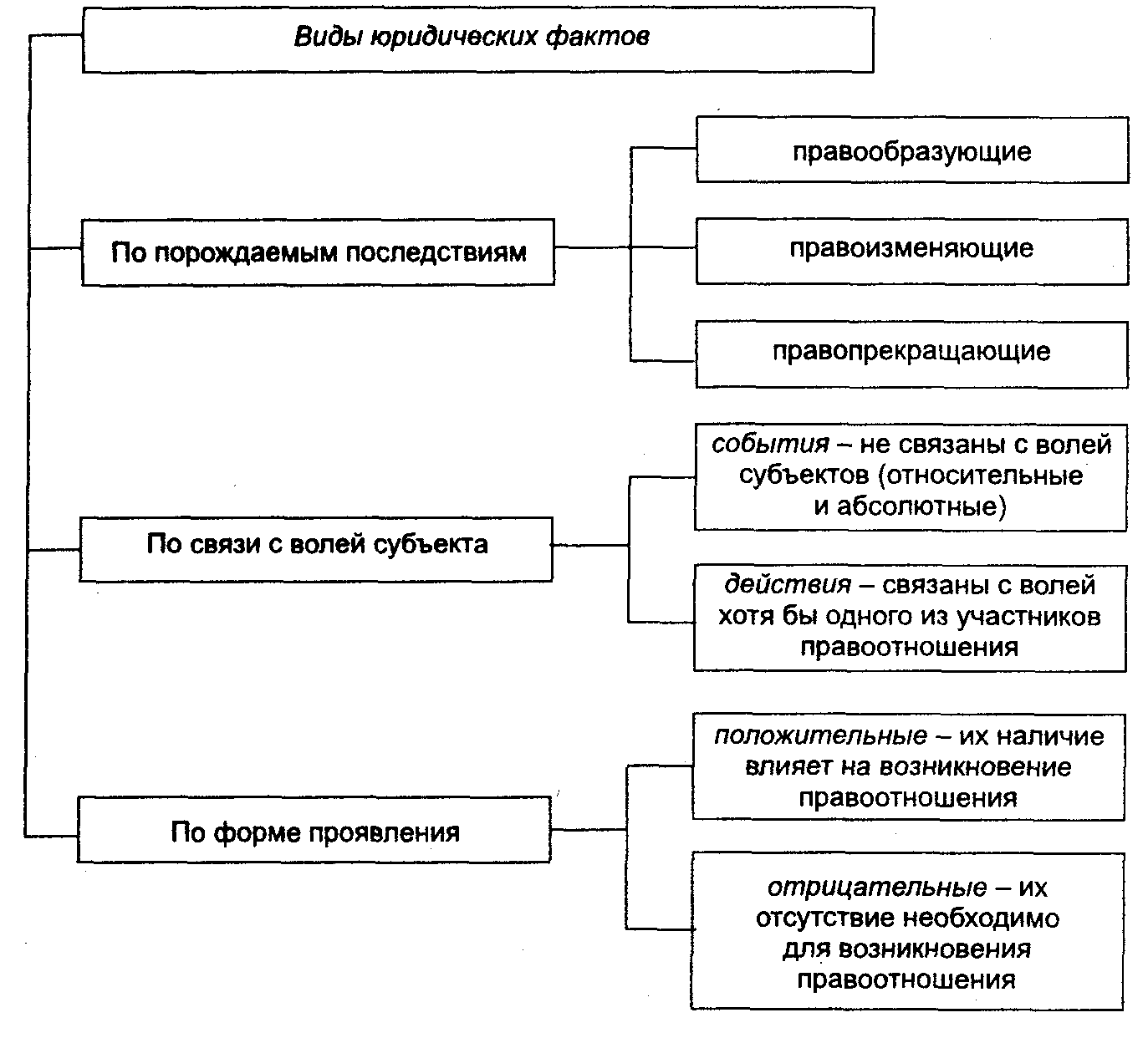 Виды юридических фактов

По порождаемым последствиям

правообразующие

правоизменяющие

правопрекращающие

По связи с волей субъекта

события – не связаны с волей субъектов (относительные и абсолютные)

действия – связаны с волей хотя бы одного из участников правоотношения

По форме проявления

положительные – их наличие влияет на возникновение правоотношения

отрицательные – их отсутствие необходимо для возникновения правоотношения